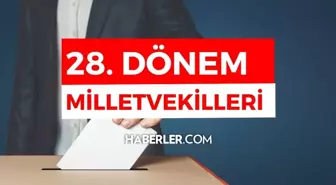 28. DÖNEM
MİLLETVEKİLLERİ

HABERLER.COM